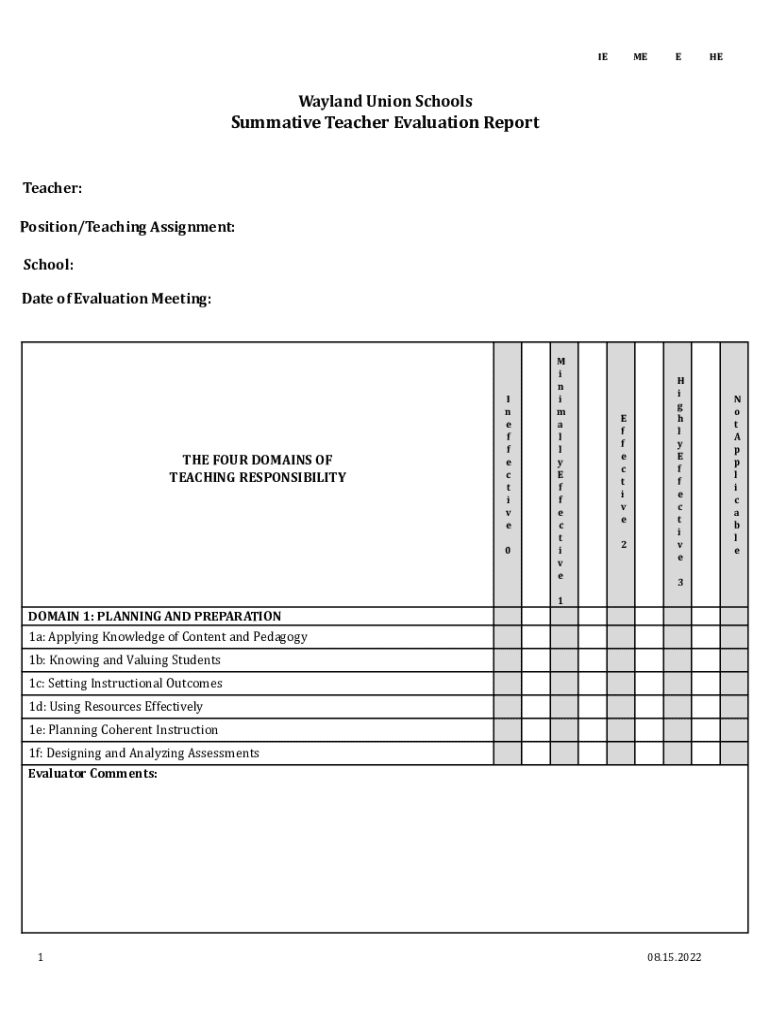 IE ME E HE

Wayland Union Schools
Summative Teacher Evaluation Report

Teacher:

Position/Teaching Assignment:

School:

Date of Evaluation Meeting:

| THE FOUR DOMAINS OF TEACHING RESPONSIBILITY | Ineffective 0 | | Minimally Effective 1 | | Effective 2 | | Highly Effective 3 | | Not Applicable |
|---|---|---|---|---|---|---|---|---|---|
| DOMAIN 1: PLANNING AND PREPARATION | | | | | | | | | |
| 1a: Applying Knowledge of Content and Pedagogy | | | | | | | | | |
| 1b: Knowing and Valuing Students | | | | | | | | | |
| 1c: Setting Instructional Outcomes | | | | | | | | | |
| 1d: Using Resources Effectively | | | | | | | | | |
| 1e: Planning Coherent Instruction | | | | | | | | | |
| 1f: Designing and Analyzing Assessments | | | | | | | | | |

Evaluator Comments:

1 08.15.2022